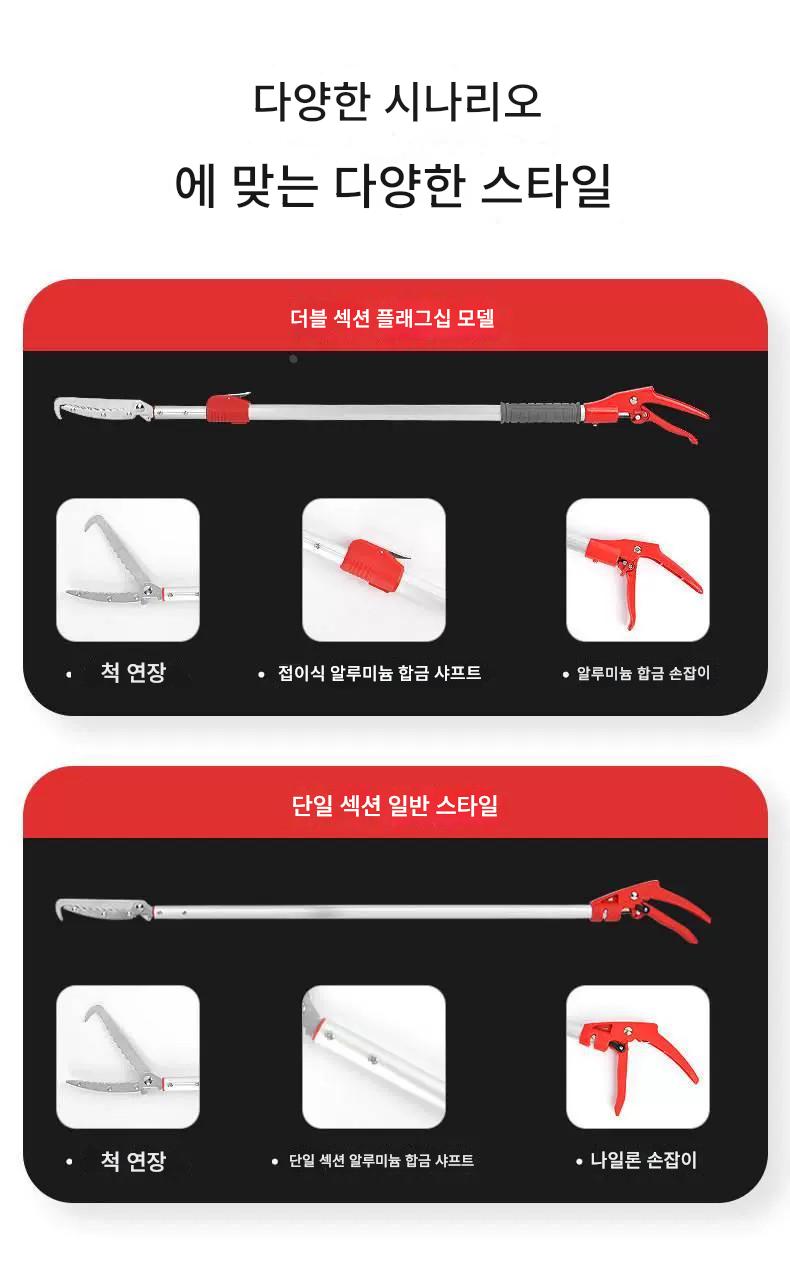 다양한 시나리오

에 맞는 다양한 스타일

더블 섹션 플래그십 모델

• 척 연장

• 접이식 알루미늄 합금 샤프트

• 알루미늄 합금 손잡이

단일 섹션 일반 스타일

• 척 연장

• 단일 섹션 알루미늄 합금 샤프트

• 나일론 손잡이